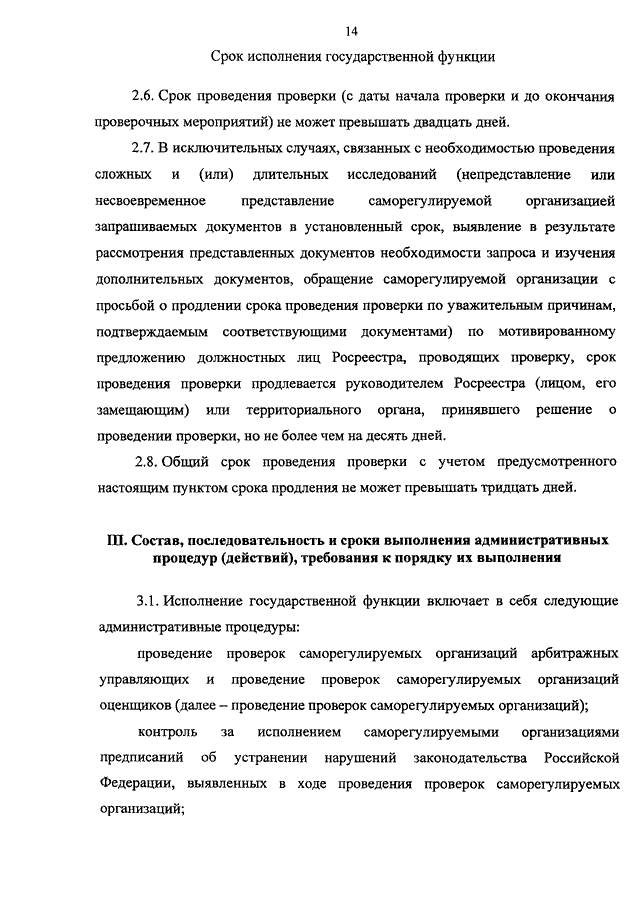 14

Срок исполнения государственной функции

2.6. Срок проведения проверки (с даты начала проверки и до окончания проверочных мероприятий) не может превышать двадцать дней.

2.7. В исключительных случаях, связанных с необходимостью проведения сложных и (или) длительных исследований (непредставление или несвоевременное представление саморегулируемой организацией запрашиваемых документов в установленный срок, выявление в результате рассмотрения представленных документов необходимости запроса и изучения дополнительных документов, обращение саморегулируемой организации с просьбой о продлении срока проведения проверки по уважительным причинам, подтверждаемым соответствующими документами) по мотивированному предложению должностных лиц Росреестра, проводящих проверку, срок проведения проверки продлевается руководителем Росреестра (лицом, его замещающим) или территориального органа, принявшего решение о проведении проверки, но не более чем на десять дней.

2.8. Общий срок проведения проверки с учетом предусмотренного настоящим пунктом срока продления не может превышать тридцать дней.

III. Состав, последовательность и сроки выполнения административных процедур (действий), требования к порядку их выполнения

3.1. Исполнение государственной функции включает в себя следующие административные процедуры:

проведение проверок саморегулируемых организаций арбитражных управляющих и проведение проверок саморегулируемых организаций оценщиков (далее – проведение проверок саморегулируемых организаций);

контроль за исполнением саморегулируемыми организациями предписаний об устранении нарушений законодательства Российской Федерации, выявленных в ходе проведения проверок саморегулируемых организаций;